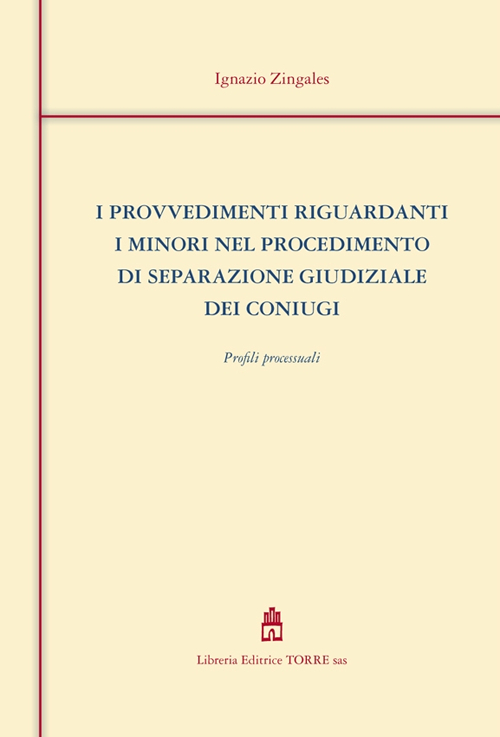 Ignazio Zingales

I PROVVEDIMENTI RIGUARDANTI I MINORI NEL PROCEDIMENTO DI SEPARAZIONE GIUDIZIALE DEI CONIUGI

Profili processuali

Libreria Editrice TORRE sas